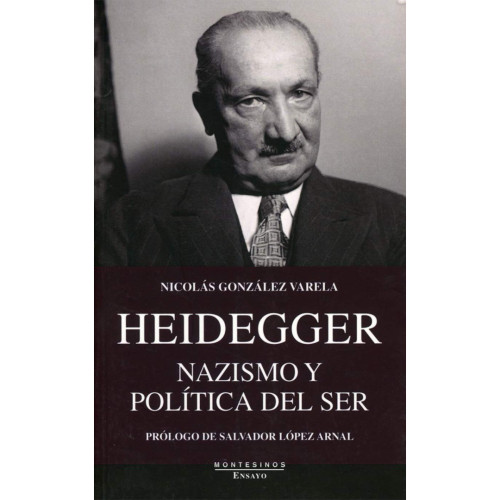 NICOLÁS GONZÁLEZ VARELA

HEIDEGGER
NAZISMO Y POLÍTICA DEL SER

PRÓLOGO DE SALVADOR LÓPEZ ARNAL

MONTESINOS
ENSAYO